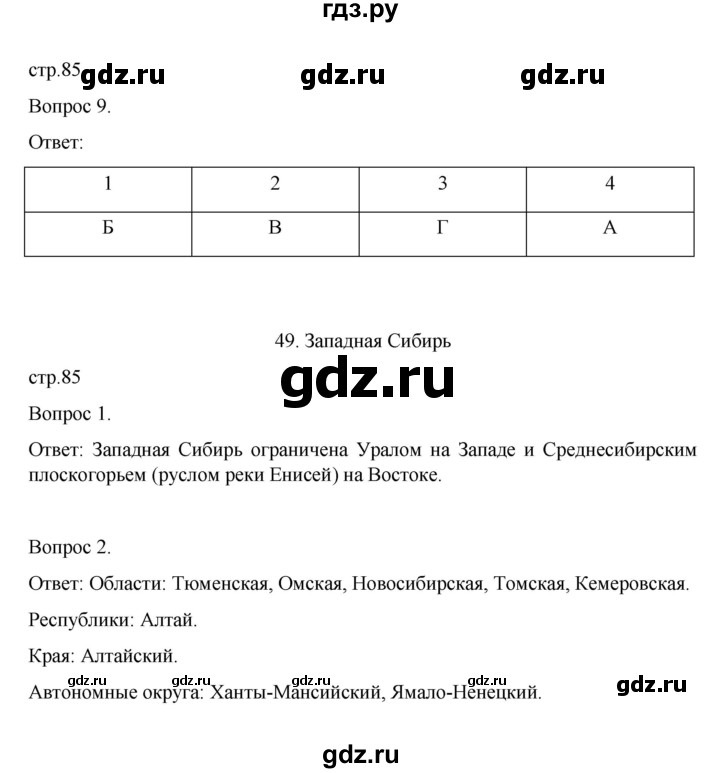 гдз.ру

стр.85 gdz.ru gdz.ru gdz.ru

Вопрос 9.

Ответ:

| 1 | 2 | 3 | 4 |
|---|---|---|---|
| Б | В | Г | А |

49. Западная Сибирь

стр.85 gdz.ru

Вопрос 1.

Ответ: Западная Сибирь ограничена Уралом на Западе и Среднесибирским плоскогорьем (руслом реки Енисей) на Востоке.

Вопрос 2.

Ответ: Области: Тюменская, Омская, Новосибирская, Томская, Кемеровская.

Республики: Алтай.

Края: Алтайский.

gdz.ru gdz.ru gdz.ru gdz.ru
Автономные округа: Ханты-Мансийский, Ямало-Ненецкий. gdz.ru

gdz.ru